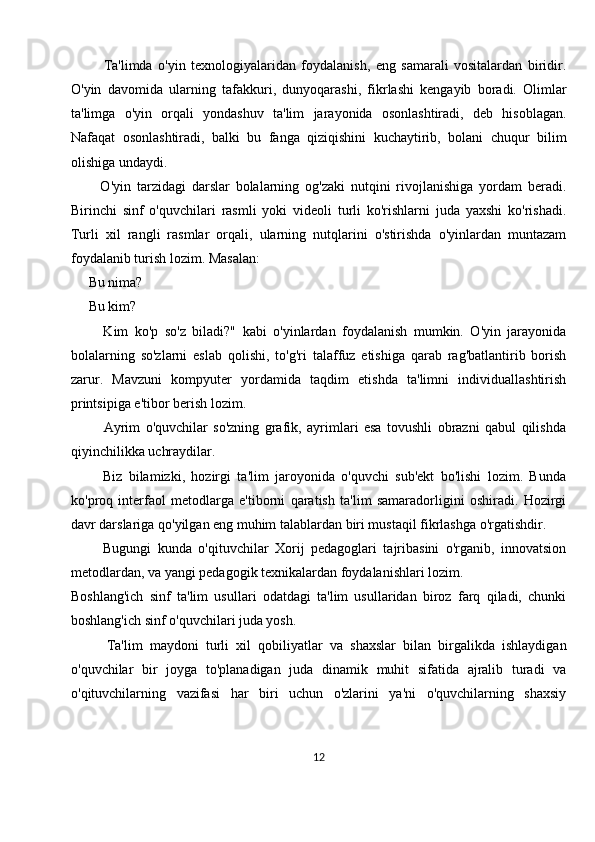 Ta'limda o'yin texnologiyalaridan foydalanish, eng samarali vositalardan biridir. O'yin davomida ularning tafakkuri, dunyoqarashi, fikrlashi kengayib boradi. Olimlar ta'limga o'yin orqali yondashuv ta'lim jarayonida osonlashtiradi, deb hisoblagan. Nafaqat osonlashtiradi, balki bu fanga qiziqishini kuchaytirib, bolani chuqur bilim olishiga undaydi.

O'yin tarzidagi darslar bolalarning og'zaki nutqini rivojlanishiga yordam beradi. Birinchi sinf o'quvchilari rasmli yoki videoli turli ko'rishlarni juda yaxshi ko'rishadi. Turli xil rangli rasmlar orqali, ularning nutqlarini o'stirishda o'yinlardan muntazam foydalanib turish lozim. Masalan:

Bu nima?

Bu kim?

Kim ko'p so'z biladi?" kabi o'yinlardan foydalanish mumkin. O'yin jarayonida bolalarning so'zlarni eslab qolishi, to'g'ri talaffuz etishiga qarab rag'batlantirib borish zarur. Mavzuni kompyuter yordamida taqdim etishda ta'limni individuallashtirish printsipiga e'tibor berish lozim.

Ayrim o'quvchilar so'zning grafik, ayrimlari esa tovushli obrazni qabul qilishda qiyinchilikka uchraydilar.

Biz bilamizki, hozirgi ta'lim jaroyonida o'quvchi sub'ekt bo'lishi lozim. Bunda ko'proq interfaol metodlarga e'tiborni qaratish ta'lim samaradorligini oshiradi. Hozirgi davr darslariga qo'yilgan eng muhim talablardan biri mustaqil fikrlashga o'rgatishdir.

Bugungi kunda o'qituvchilar Xorij pedagoglari tajribasini o'rganib, innovatsion metodlardan, va yangi pedagogik texnikalardan foydalanishlari lozim.

Boshlang'ich sinf ta'lim usullari odatdagi ta'lim usullaridan biroz farq qiladi, chunki boshlang'ich sinf o'quvchilari juda yosh.

Ta'lim maydoni turli xil qobiliyatlar va shaxslar bilan birgalikda ishlaydigan o'quvchilar bir joyga to'planadigan juda dinamik muhit sifatida ajralib turadi va o'qituvchilarning vazifasi har biri uchun o'zlarini ya'ni o'quvchilarning shaxsiy

12